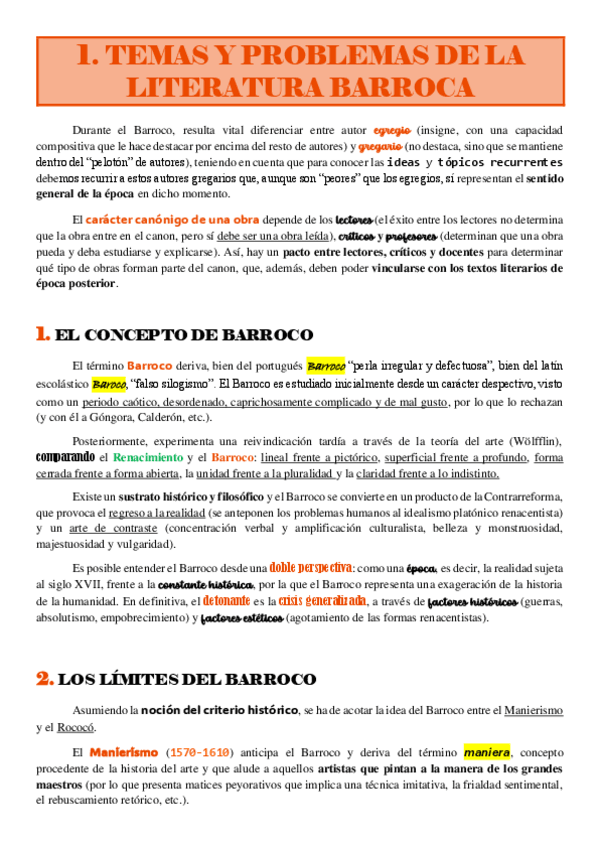 1. TEMAS Y PROBLEMAS DE LA LITERATURA BARROCA

Durante el Barroco, resulta vital diferenciar entre autor egregio (insigne, con una capacidad compositiva que le hace destacar por encima del resto de autores) y gregario (no destaca, sino que se mantiene dentro del "pelotón" de autores), teniendo en cuenta que para conocer las ideas y tópicos recurrentes debemos recurrir a estos autores gregarios que, aunque son "peores" que los egregios, sí representan el sentido general de la época en dicho momento.

El carácter canónigo de una obra depende de los lectores (el éxito entre los lectores no determina que la obra entre en el canon, pero sí debe ser una obra leída), críticos y profesores (determinan que una obra pueda y deba estudiarse y explicarse). Así, hay un pacto entre lectores, críticos y docentes para determinar qué tipo de obras forman parte del canon, que, además, deben poder vincularse con los textos literarios de época posterior.

1. EL CONCEPTO DE BARROCO

El término Barroco deriva, bien del portugués Barroco "perla irregular y defectuosa", bien del latín escolástico Baroco, "falso silogismo". El Barroco es estudiado inicialmente desde un carácter despectivo, visto como un periodo caótico, desordenado, caprichosamente complicado y de mal gusto, por lo que lo rechazan (y con él a Góngora, Calderón, etc.).

Posteriormente, experimenta una reivindicación tardía a través de la teoría del arte (Wölfflin), comparando el Renacimiento y el Barroco: lineal frente a pictórico, superficial frente a profundo, forma cerrada frente a forma abierta, la unidad frente a la pluralidad y la claridad frente a lo indistinto.

Existe un sustrato histórico y filosófico y el Barroco se convierte en un producto de la Contrarreforma, que provoca el regreso a la realidad (se anteponen los problemas humanos al idealismo platónico renacentista) y un arte de contraste (concentración verbal y amplificación culturalista, belleza y monstruosidad, majestuosidad y vulgaridad).

Es posible entender el Barroco desde una doble perspectiva: como una época, es decir, la realidad sujeta al siglo XVII, frente a la constante histórica, por la que el Barroco representa una exageración de la historia de la humanidad. En definitiva, el detonante es la crisis generalizada, a través de factores históricos (guerras, absolutismo, empobrecimiento) y factores estéticos (agotamiento de las formas renacentistas).

2. LOS LÍMITES DEL BARROCO

Asumiendo la noción del criterio histórico, se ha de acotar la idea del Barroco entre el Manierismo y el Rococó.

El Manierismo (1570-1610) anticipa el Barroco y deriva del término maniera, concepto procedente de la historia del arte y que alude a aquellos artistas que pintan a la manera de los grandes maestros (por lo que presenta matices peyorativos que implica una técnica imitativa, la frialdad sentimental, el rebuscamiento retórico, etc.).